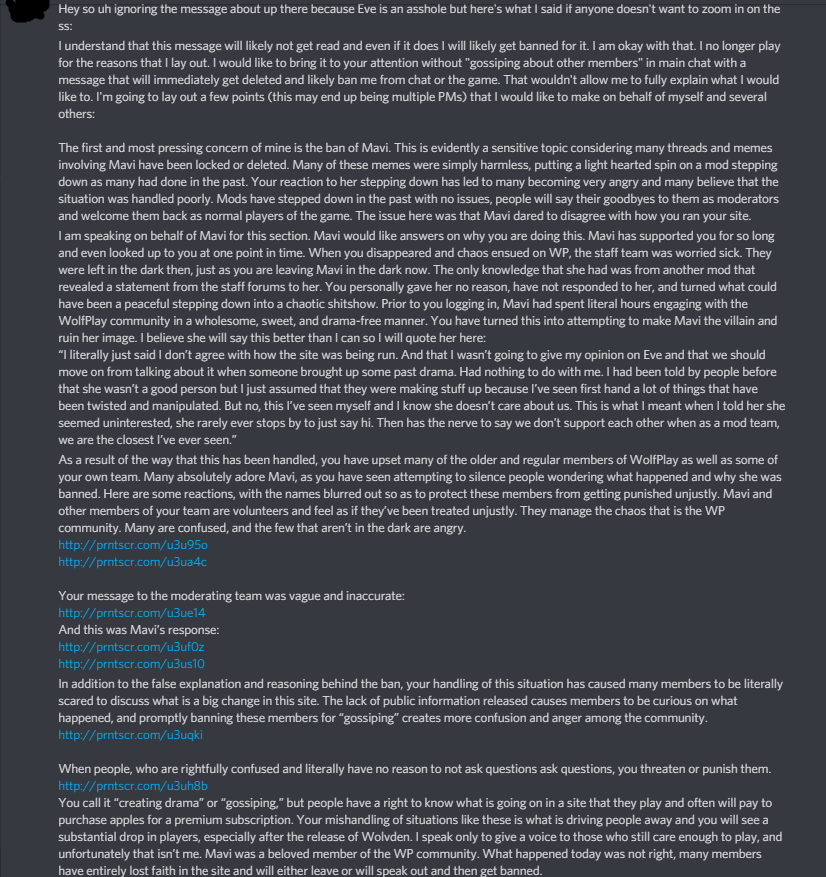 Hey so uh ignoring the message about up there because Eve is an asshole but here's what I said if anyone doesn't want to zoom in on the ss:

I understand that this message will likely not get read and even if it does I will likely get banned for it. I am okay with that. I no longer play for the reasons that I lay out. I would like to bring it to your attention without "gossiping about other members" in main chat with a message that will immediately get deleted and likely ban me from chat or the game. That wouldn't allow me to fully explain what I would like to. I'm going to lay out a few points (this may end up being multiple PMs) that I would like to make on behalf of myself and several others:

The first and most pressing concern of mine is the ban of Mavi. This is evidently a sensitive topic considering many threads and memes involving Mavi have been locked or deleted. Many of these memes were simply harmless, putting a light hearted spin on a mod stepping down as many had done in the past. Your reaction to her stepping down has led to many becoming very angry and many believe that the situation was handled poorly. Mods have stepped down in the past with no issues, people will say their goodbyes to them as moderators and welcome them back as normal players of the game. The issue here was that Mavi dared to disagree with how you ran your site.

I am speaking on behalf of Mavi for this section. Mavi would like answers on why you are doing this. Mavi has supported you for so long and even looked up to you at one point in time. When you disappeared and chaos ensued on WP, the staff team was worried sick. They were left in the dark then, just as you are leaving Mavi in the dark now. The only knowledge that she had was from another mod that revealed a statement from the staff forums to her. You personally gave her no reason, have not responded to her, and turned what could have been a peaceful stepping down into a chaotic shitshow. Prior to you logging in, Mavi had spent literal hours engaging with the WolfPlay community in a wholesome, sweet, and drama-free manner. You have turned this into attempting to make Mavi the villain and ruin her image. I believe she will say this better than I can so I will quote her here:
"I literally just said I don't agree with how the site was being run. And that I wasn't going to give my opinion on Eve and that we should move on from talking about it when someone brought up some past drama. Had nothing to do with me. I had been told by people before that she wasn't a good person but I just assumed that they were making stuff up because I've seen first hand a lot of things that have been twisted and manipulated. But no, this I've seen myself and I know she doesn't care about us. This is what I meant when I told her she seemed uninterested, she rarely ever stops by to just say hi. Then has the nerve to say we don't support each other when as a mod team, we are the closest I've ever seen."

As a result of the way that this has been handled, you have upset many of the older and regular members of WolfPlay as well as some of your own team. Many absolutely adore Mavi, as you have seen attempting to silence people wondering what happened and why she was banned. Here are some reactions, with the names blurred out so as to protect these members from getting punished unjustly. Mavi and other members of your team are volunteers and feel as if they've been treated unjustly. They manage the chaos that is the WP community. Many are confused, and the few that aren't in the dark are angry.
http://prntscr.com/u3u95o
http://prntscr.com/u3ua4c

Your message to the moderating team was vague and inaccurate:
http://prntscr.com/u3ue14
And this was Mavi's response:
http://prntscr.com/u3uf0z
http://prntscr.com/u3us10
In addition to the false explanation and reasoning behind the ban, your handling of this situation has caused many members to be literally scared to discuss what is a big change in this site. The lack of public information released causes members to be curious on what happened, and promptly banning these members for "gossiping" creates more confusion and anger among the community.
http://prntscr.com/u3uqki

When people, who are rightfully confused and literally have no reason to not ask questions ask questions, you threaten or punish them.
http://prntscr.com/u3uh8b
You call it "creating drama" or "gossiping," but people have a right to know what is going on in a site that they play and often will pay to purchase apples for a premium subscription. Your mishandling of situations like these is what is driving people away and you will see a substantial drop in players, especially after the release of Wolvden. I speak only to give a voice to those who still care enough to play, and unfortunately that isn't me. Mavi was a beloved member of the WP community. What happened today was not right, many members have entirely lost faith in the site and will either leave or will speak out and then get banned.